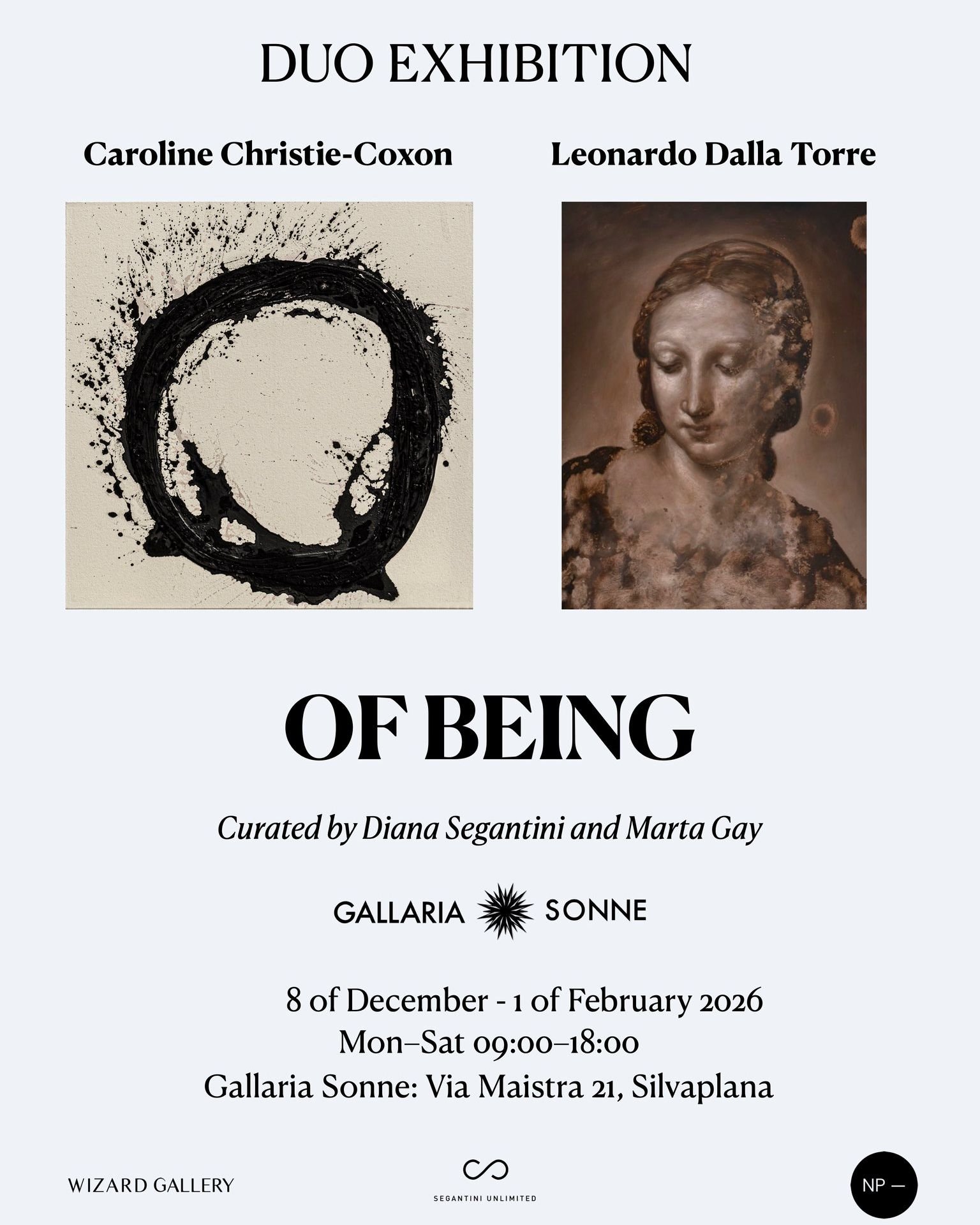 DUO EXHIBITION

Caroline Christie-Coxon

Leonardo Dalla Torre

OF BEING

Curated by Diana Segantini and Marta Gay

GALLARIA SONNE

8 of December - 1 of February 2026
Mon–Sat 09:00–18:00
Gallaria Sonne: Via Maistra 21, Silvaplana

WIZARD GALLERY

SEGANTINI UNLIMITED

NP —